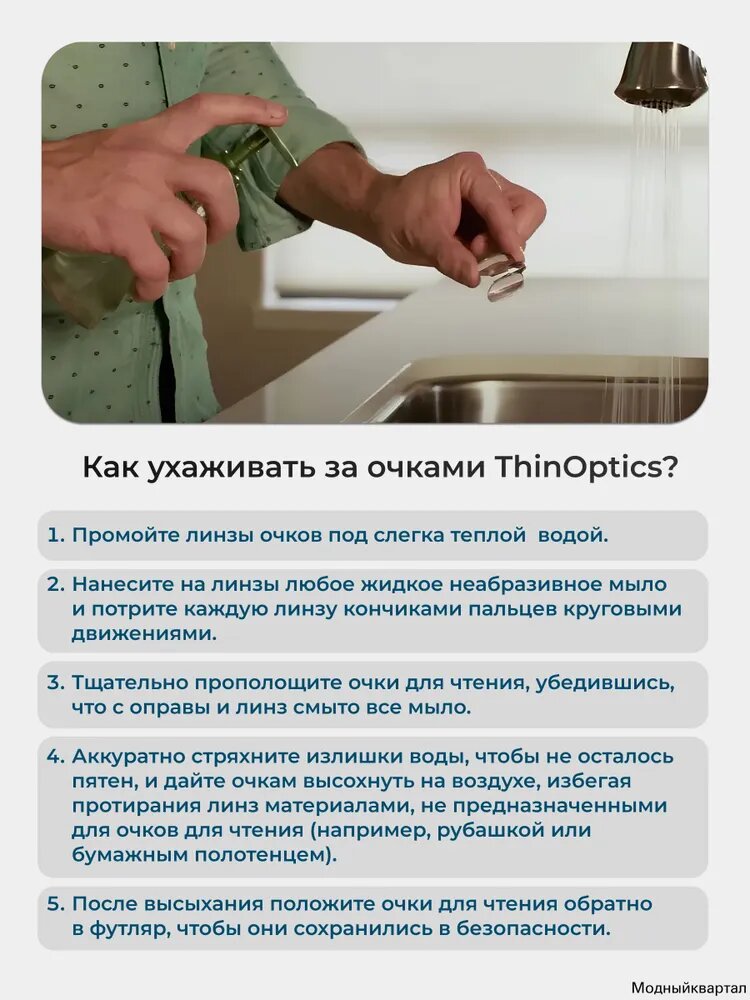 Как ухаживать за очками ThinOptics?

1. Промойте линзы очков под слегка теплой водой.

2. Нанесите на линзы любое жидкое неабразивное мыло и потрите каждую линзу кончиками пальцев круговыми движениями.

3. Тщательно прополощите очки для чтения, убедившись, что с оправы и линз смыто все мыло.

4. Аккуратно стряхните излишки воды, чтобы не осталось пятен, и дайте очкам высохнуть на воздухе, избегая протирания линз материалами, не предназначенными для очков для чтения (например, рубашкой или бумажным полотенцем).

5. После высыхания положите очки для чтения обратно в футляр, чтобы они сохранились в безопасности.

Модныйквартал